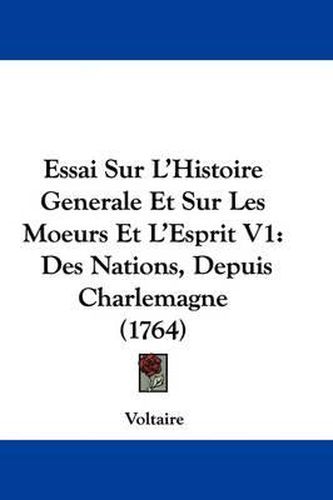 Essai Sur L'Histoire Generale Et Sur Les Moeurs Et L'Esprit V1: Des Nations, Depuis Charlemagne (1764)

Voltaire